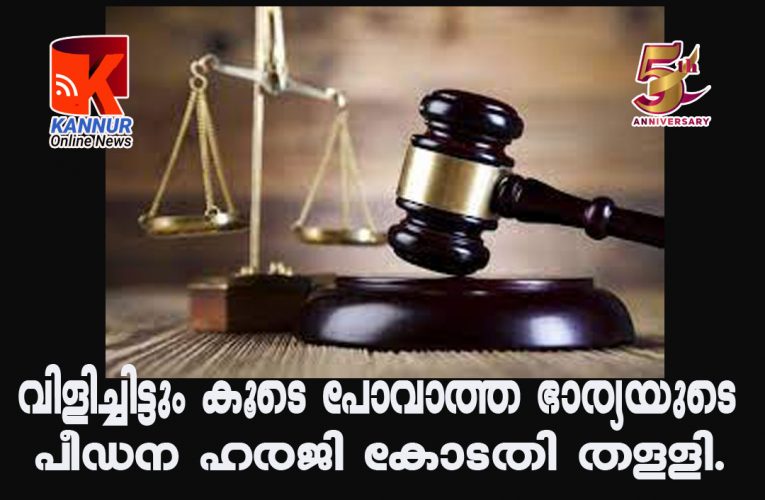 K
KANNUR
Online News

5th
ANNIVERSARY

വിളിച്ചിട്ടും കൂടെ പോവാത്ത ഭാര്യയുടെ പീഡന ഹരജി കോടതി തള്ളി.